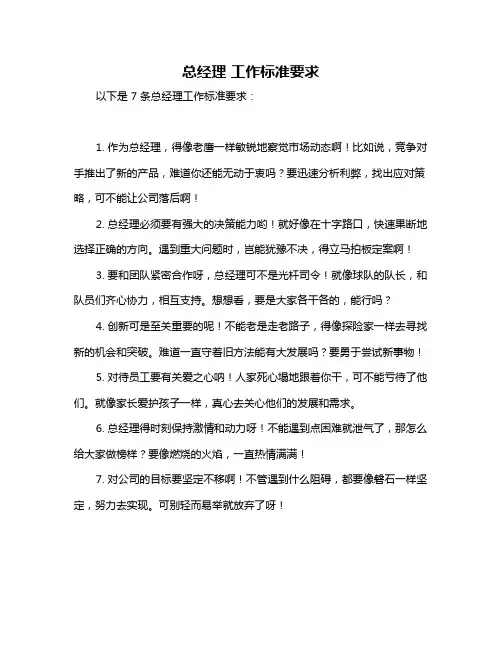 总经理 工作标准要求

以下是 7 条总经理工作标准要求：

1. 作为总经理，得像老鹰一样敏锐地察觉市场动态啊！比如说，竞争对手推出了新的产品，难道你还能无动于衷吗？要迅速分析利弊，找出应对策略，可不能让公司落后啊！

2. 总经理必须要有强大的决策能力哟！就好像在十字路口，快速果断地选择正确的方向。遇到重大问题时，岂能犹豫不决，得立马拍板定案啊！

3. 要和团队紧密合作呀，总经理可不是光杆司令！就像球队的队长，和队员们齐心协力，相互支持。想想看，要是大家各干各的，能行吗？

4. 创新可是至关重要的呢！不能老是走老路子，得像探险家一样去寻找新的机会和突破。难道一直守着旧方法能有大发展吗？要勇于尝试新事物！

5. 对待员工要有关爱之心呐！人家死心塌地跟着你干，可不能亏待了他们。就像家长爱护孩子一样，真心去关心他们的发展和需求。

6. 总经理得时刻保持激情和动力呀！不能遇到点困难就泄气了，那怎么给大家做榜样？要像燃烧的火焰，一直热情满满！

7. 对公司的目标要坚定不移啊！不管遇到什么阻碍，都要像磐石一样坚定，努力去实现。可别轻而易举就放弃了呀！